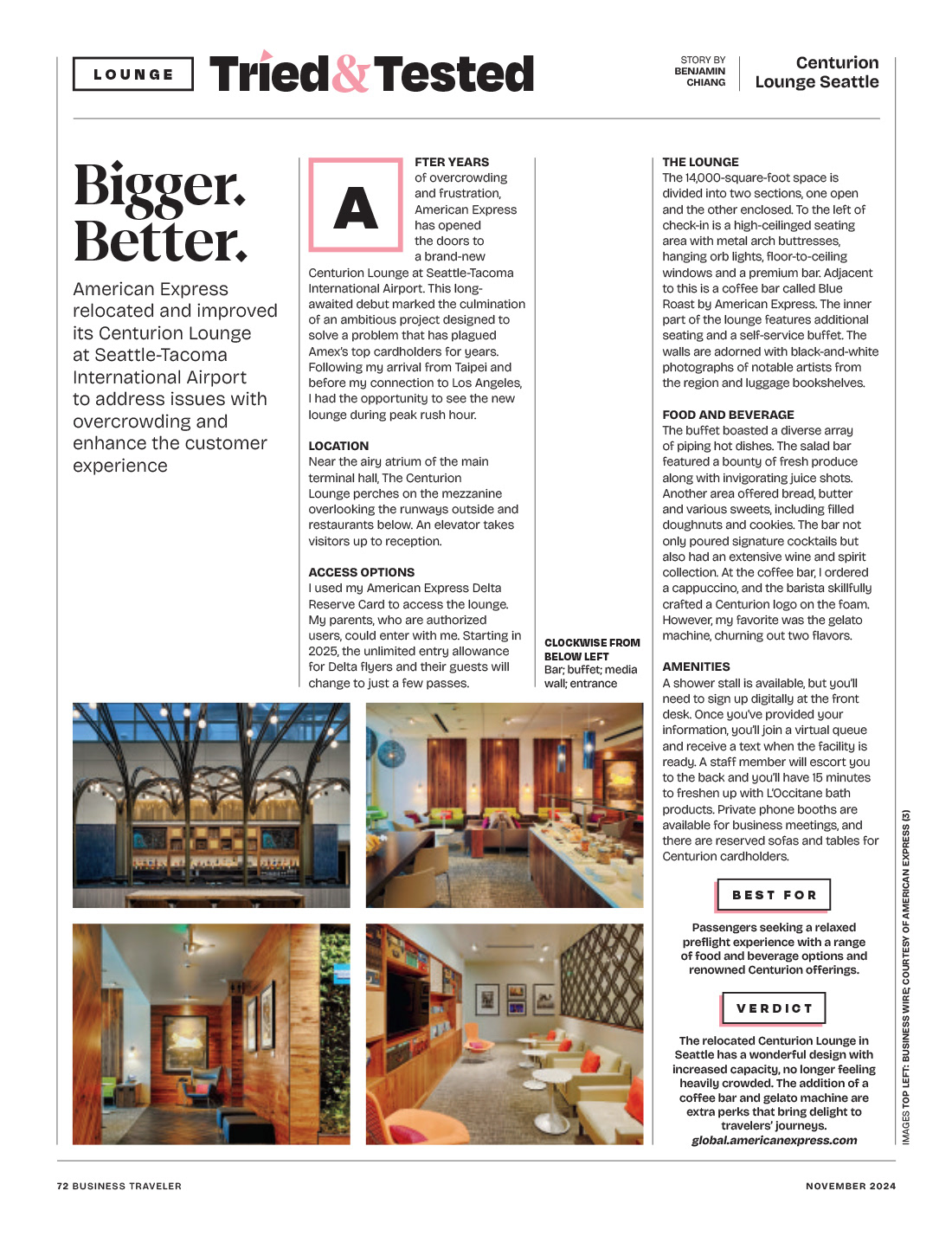 LOUNGE

Tried&Tested

STORY BY BENJAMIN CHIANG

Centurion Lounge Seattle

Bigger. Better.

American Express relocated and improved its Centurion Lounge at Seattle-Tacoma International Airport to address issues with overcrowding and enhance the customer experience

AFTER YEARS of overcrowding and frustration, American Express has opened the doors to a brand-new Centurion Lounge at Seattle-Tacoma International Airport. This long-awaited debut marked the culmination of an ambitious project designed to solve a problem that has plagued Amex's top cardholders for years. Following my arrival from Taipei and before my connection to Los Angeles, I had the opportunity to see the new lounge during peak rush hour.

LOCATION
Near the airy atrium of the main terminal hall, The Centurion Lounge perches on the mezzanine overlooking the runways outside and restaurants below. An elevator takes visitors up to reception.

ACCESS OPTIONS
I used my American Express Delta Reserve Card to access the lounge. My parents, who are authorized users, could enter with me. Starting in 2025, the unlimited entry allowance for Delta flyers and their guests will change to just a few passes.

CLOCKWISE FROM BELOW LEFT
Bar; buffet; media wall; entrance

THE LOUNGE
The 14,000-square-foot space is divided into two sections, one open and the other enclosed. To the left of check-in is a high-ceilinged seating area with metal arch buttresses, hanging orb lights, floor-to-ceiling windows and a premium bar. Adjacent to this is a coffee bar called Blue Roast by American Express. The inner part of the lounge features additional seating and a self-service buffet. The walls are adorned with black-and-white photographs of notable artists from the region and luggage bookshelves.

FOOD AND BEVERAGE
The buffet boasted a diverse array of piping hot dishes. The salad bar featured a bounty of fresh produce along with invigorating juice shots. Another area offered bread, butter and various sweets, including filled doughnuts and cookies. The bar not only poured signature cocktails but also had an extensive wine and spirit collection. At the coffee bar, I ordered a cappuccino, and the barista skillfully crafted a Centurion logo on the foam. However, my favorite was the gelato machine, churning out two flavors.

AMENITIES
A shower stall is available, but you'll need to sign up digitally at the front desk. Once you've provided your information, you'll join a virtual queue and receive a text when the facility is ready. A staff member will escort you to the back and you'll have 15 minutes to freshen up with L'Occitane bath products. Private phone booths are available for business meetings, and there are reserved sofas and tables for Centurion cardholders.

BEST FOR

Passengers seeking a relaxed preflight experience with a range of food and beverage options and renowned Centurion offerings.

VERDICT

The relocated Centurion Lounge in Seattle has a wonderful design with increased capacity, no longer feeling heavily crowded. The addition of a coffee bar and gelato machine are extra perks that bring delight to travelers' journeys.
global.americanexpress.com

IMAGES TOP LEFT: BUSINESS WIRE; COURTESY OF AMERICAN EXPRESS (3)

72 BUSINESS TRAVELER

NOVEMBER 2024